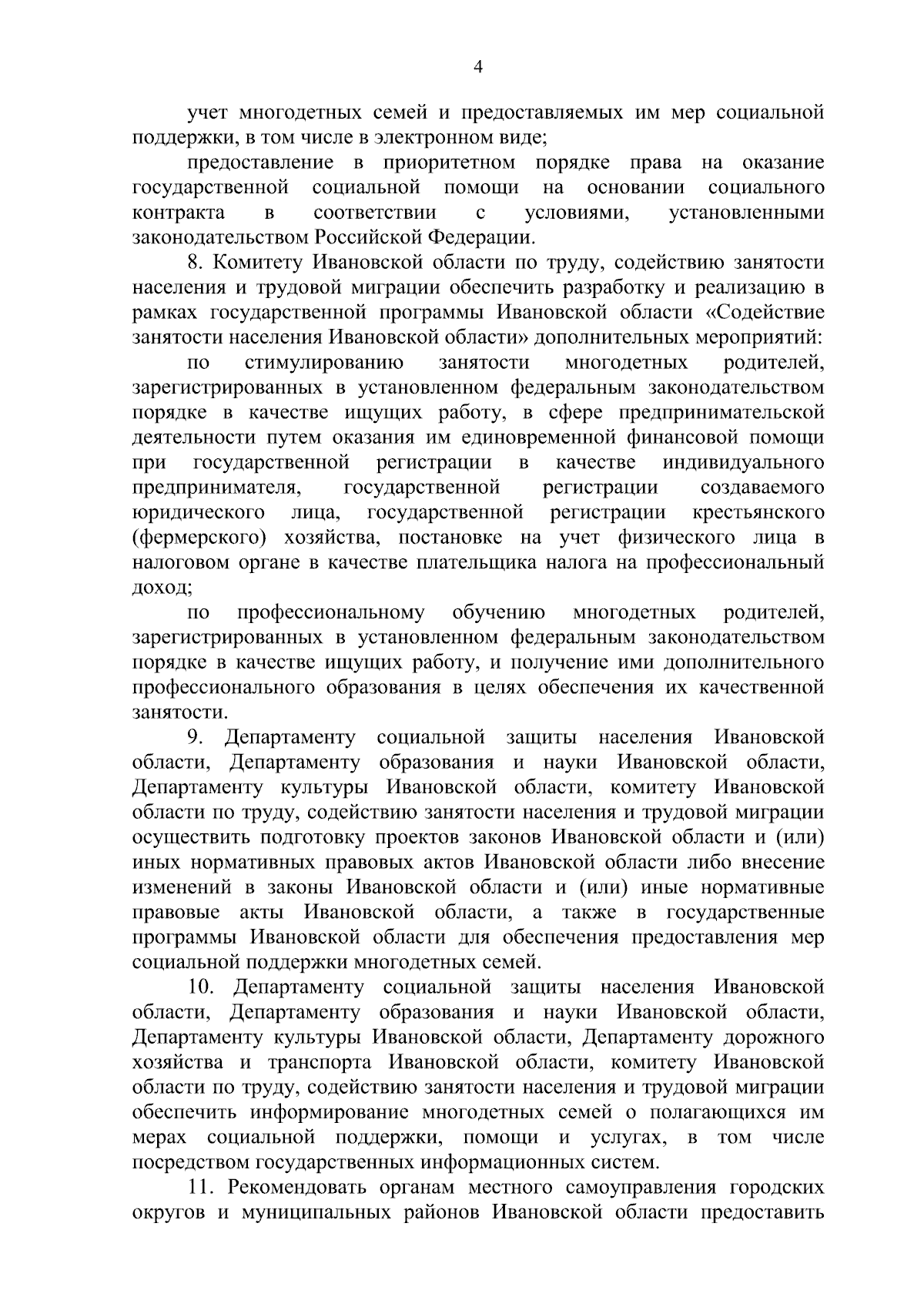 4

учет многодетных семей и предоставляемых им мер социальной поддержки, в том числе в электронном виде;

предоставление в приоритетном порядке права на оказание государственной социальной помощи на основании социального контракта в соответствии с условиями, установленными законодательством Российской Федерации.

8. Комитету Ивановской области по труду, содействию занятости населения и трудовой миграции обеспечить разработку и реализацию в рамках государственной программы Ивановской области «Содействие занятости населения Ивановской области» дополнительных мероприятий:

по стимулированию занятости многодетных родителей, зарегистрированных в установленном федеральным законодательством порядке в качестве ищущих работу, в сфере предпринимательской деятельности путем оказания им единовременной финансовой помощи при государственной регистрации в качестве индивидуального предпринимателя, государственной регистрации создаваемого юридического лица, государственной регистрации крестьянского (фермерского) хозяйства, постановке на учет физического лица в налоговом органе в качестве плательщика налога на профессиональный доход;

по профессиональному обучению многодетных родителей, зарегистрированных в установленном федеральным законодательством порядке в качестве ищущих работу, и получение ими дополнительного профессионального образования в целях обеспечения их качественной занятости.

9. Департаменту социальной защиты населения Ивановской области, Департаменту образования и науки Ивановской области, Департаменту культуры Ивановской области, комитету Ивановской области по труду, содействию занятости населения и трудовой миграции осуществить подготовку проектов законов Ивановской области и (или) иных нормативных правовых актов Ивановской области либо внесение изменений в законы Ивановской области и (или) иные нормативные правовые акты Ивановской области, а также в государственные программы Ивановской области для обеспечения предоставления мер социальной поддержки многодетных семей.

10. Департаменту социальной защиты населения Ивановской области, Департаменту образования и науки Ивановской области, Департаменту культуры Ивановской области, Департаменту дорожного хозяйства и транспорта Ивановской области, комитету Ивановской области по труду, содействию занятости населения и трудовой миграции обеспечить информирование многодетных семей о полагающихся им мерах социальной поддержки, помощи и услугах, в том числе посредством государственных информационных систем.

11. Рекомендовать органам местного самоуправления городских округов и муниципальных районов Ивановской области предоставить